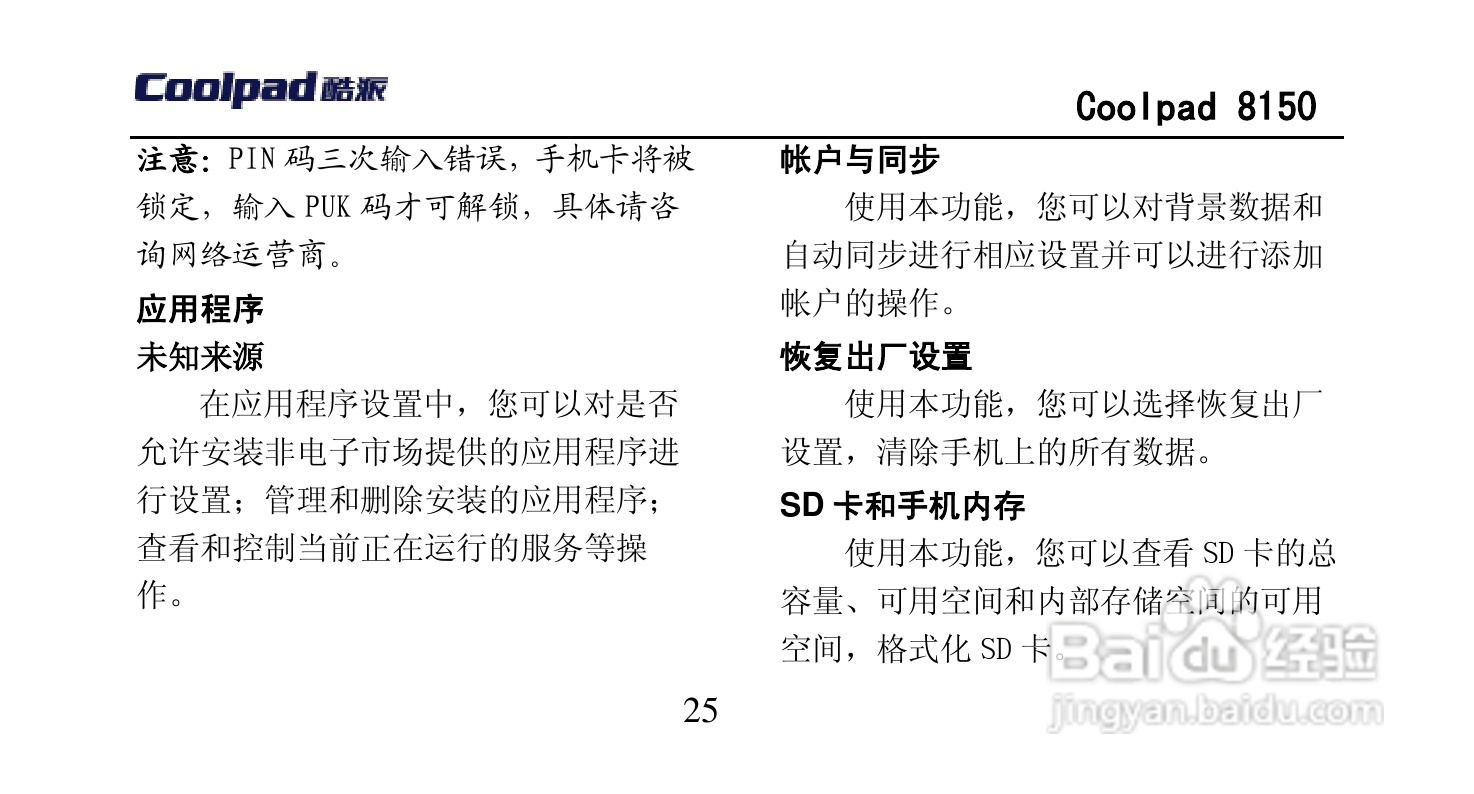 Coolpad 酷派

Coolpad 8150

注意：PIN 码三次输入错误，手机卡将被锁定，输入 PUK 码才可解锁，具体请咨询网络运营商。

应用程序

未知来源

在应用程序设置中，您可以对是否允许安装非电子市场提供的应用程序进行设置；管理和删除安装的应用程序；查看和控制当前正在运行的服务等操作。

帐户与同步

使用本功能，您可以对背景数据和自动同步进行相应设置并可以进行添加帐户的操作。

恢复出厂设置

使用本功能，您可以选择恢复出厂设置，清除手机上的所有数据。

SD 卡和手机内存

使用本功能，您可以查看 SD 卡的总容量、可用空间和内部存储空间的可用空间，格式化 SD 卡。

25

Baidu 经验
jingyan.baidu.com